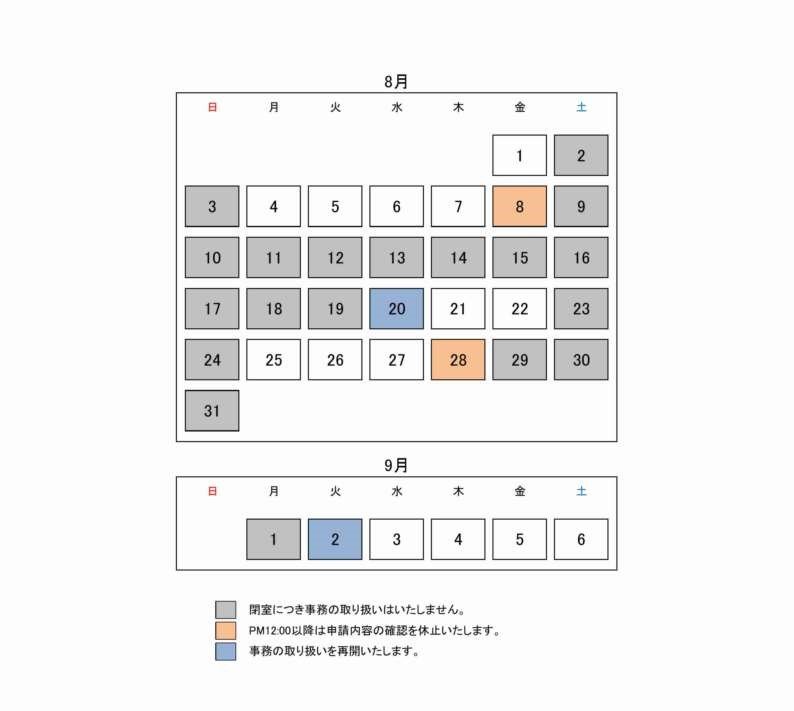 8月

| 日 | 月 | 火 | 水 | 木 | 金 | 土 |
|---|---|---|---|---|---|---|
| | | | | | 1 | 2 |
| 3 | 4 | 5 | 6 | 7 | 8 | 9 |
| 10 | 11 | 12 | 13 | 14 | 15 | 16 |
| 17 | 18 | 19 | 20 | 21 | 22 | 23 |
| 24 | 25 | 26 | 27 | 28 | 29 | 30 |
| 31 | | | | | | |

9月

| 日 | 月 | 火 | 水 | 木 | 金 | 土 |
|---|---|---|---|---|---|---|
| | 1 | 2 | 3 | 4 | 5 | 6 |

閉室につき事務の取り扱いはいたしません。
PM12:00以降は申請内容の確認を休止いたします。
事務の取り扱いを再開いたします。